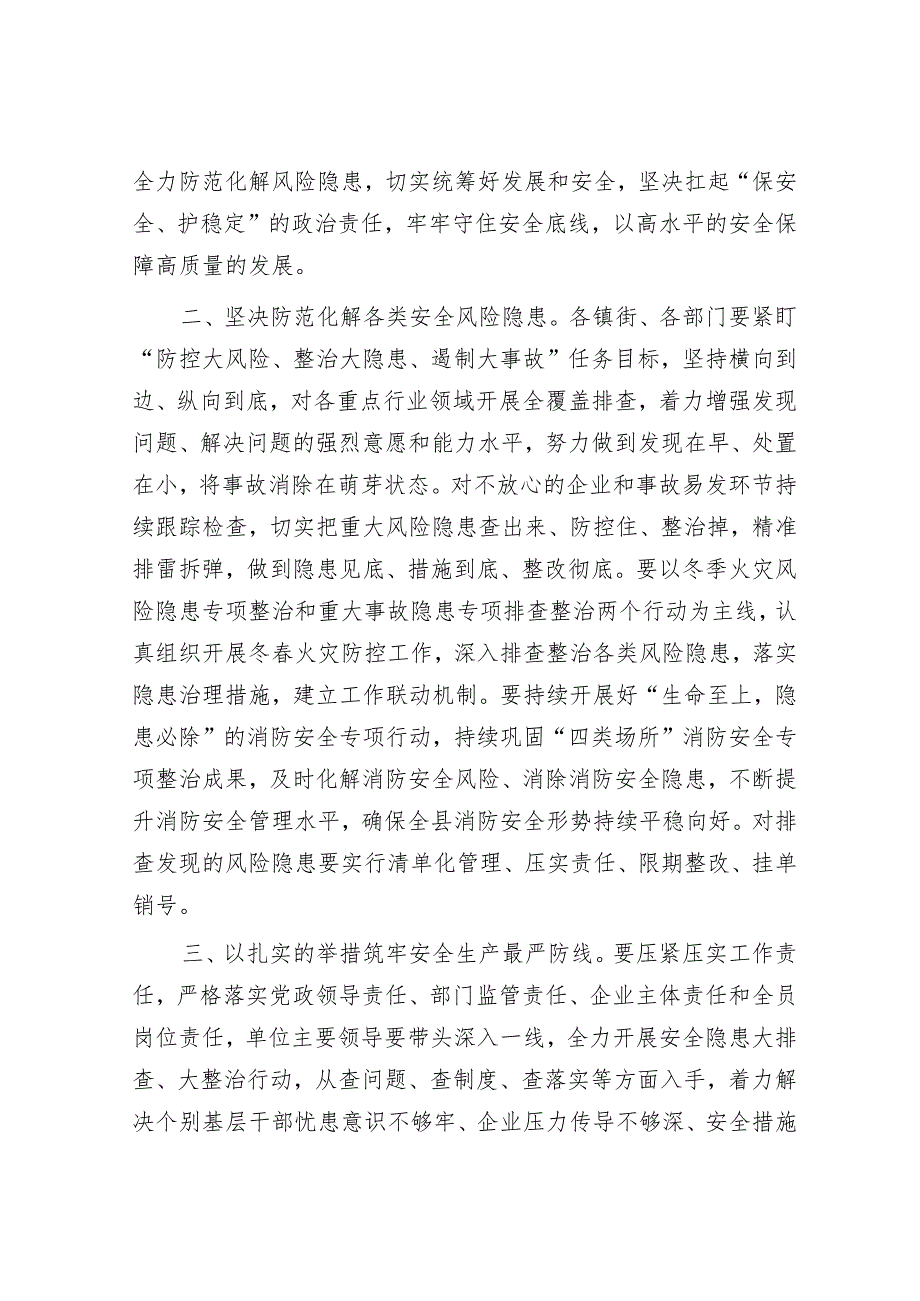 全力防范化解风险隐患，切实统筹好发展和安全，坚决扛起“保安全、护稳定”的政治责任，牢牢守住安全底线，以高水平的安全保障高质量的发展。

二、坚决防范化解各类安全风险隐患。各镇街、各部门要紧盯“防控大风险、整治大隐患、遏制大事故”任务目标，坚持横向到边、纵向到底，对各重点行业领域开展全覆盖排查，着力增强发现问题、解决问题的强烈意愿和能力水平，努力做到发现在早、处置在小，将事故消除在萌芽状态。对不放心的企业和事故易发环节持续跟踪检查，切实把重大风险隐患查出来、防控住、整治掉，精准排雷拆弹，做到隐患见底、措施到底、整改彻底。要以冬季火灾风险隐患专项整治和重大事故隐患专项排查整治两个行动为主线，认真组织开展冬春火灾防控工作，深入排查整治各类风险隐患，落实隐患治理措施，建立工作联动机制。要持续开展好“生命至上，隐患必除”的消防安全专项行动，持续巩固“四类场所”消防安全专项整治成果，及时化解消防安全风险、消除消防安全隐患，不断提升消防安全管理水平，确保全县消防安全形势持续平稳向好。对排查发现的风险隐患要实行清单化管理、压实责任、限期整改、挂单销号。

三、以扎实的举措筑牢安全生产最严防线。要压紧压实工作责任，严格落实党政领导责任、部门监管责任、企业主体责任和全员岗位责任，单位主要领导要带头深入一线，全力开展安全隐患大排查、大整治行动，从查问题、查制度、查落实等方面入手，着力解决个别基层干部忧患意识不够牢、企业压力传导不够深、安全措施